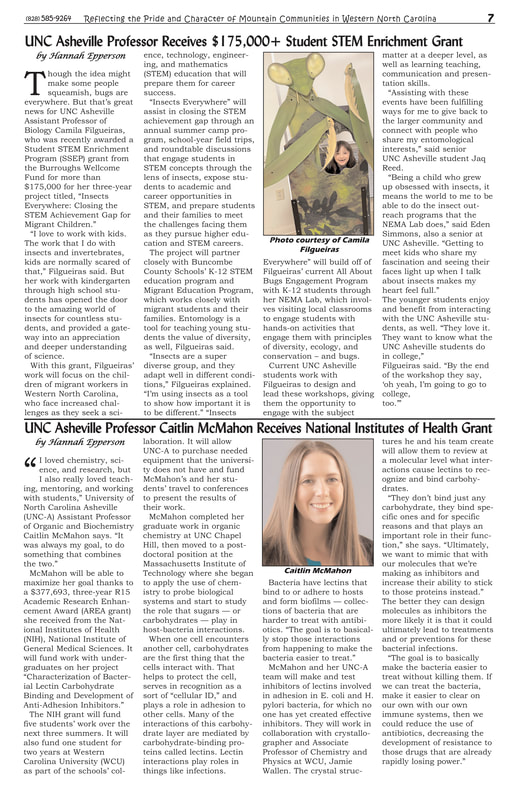 (828) 585-9264 Reflecting the Pride and Character of Mountain Communities in Western North Carolina 7

UNC Asheville Professor Receives $175,000+ Student STEM Enrichment Grant

by Hannah Epperson

Though the idea might make some people squeamish, bugs are everywhere. But that's great news for UNC Asheville Assistant Professor of Biology Camila Filgueiras, who was recently awarded a Student STEM Enrichment Program (SSEP) grant from the Burroughs Wellcome Fund for more than $175,000 for her three-year project titled, "Insects Everywhere: Closing the STEM Achievement Gap for Migrant Children."

"I love to work with kids. The work that I do with insects and invertebrates, kids are normally scared of that," Filgueiras said. But her work with kindergarten through high school students has opened the door to the amazing world of insects for countless students, and provided a gateway into an appreciation and deeper understanding of science.

With this grant, Filgueiras' work will focus on the children of migrant workers in Western North Carolina, who face increased challenges as they seek a science, technology, engineering, and mathematics (STEM) education that will prepare them for career success.

"Insects Everywhere" will assist in closing the STEM achievement gap through an annual summer camp program, school-year field trips, and roundtable discussions that engage students in STEM concepts through the lens of insects, expose students to academic and career opportunities in STEM, and prepare students and their families to meet the challenges facing them as they pursue higher education and STEM careers.

The project will partner closely with Buncombe County Schools' K-12 STEM education program and Migrant Education Program, which works closely with migrant students and their families. Entomology is a tool for teaching young students the value of diversity, as well, Filgueiras said.

"Insects are a super diverse group, and they adapt well in different conditions," Filgueiras explained. "I'm using insects as a tool to show how important it is to be different." "Insects

Photo courtesy of Camila Filgueiras

Everywhere" will build off of Filgueiras' current All About Bugs Engagement Program with K-12 students through her NEMA Lab, which involves visiting local classrooms to engage students with hands-on activities that engage them with principles of diversity, ecology, and conservation – and bugs.

Current UNC Asheville students work with Filgueiras to design and lead these workshops, giving them the opportunity to engage with the subject matter at a deeper level, as well as learning teaching, communication and presentation skills.

"Assisting with these events have been fulfilling ways for me to give back to the larger community and connect with people who share my entomological interests," said senior UNC Asheville student Jaq Reed.

"Being a child who grew up obsessed with insects, it means the world to me to be able to do the insect outreach programs that the NEMA Lab does," said Eden Simmons, also a senior at UNC Asheville. "Getting to meet kids who share my fascination and seeing their faces light up when I talk about insects makes my heart feel full."

The younger students enjoy and benefit from interacting with the UNC Asheville students, as well. "They love it. They want to know what the UNC Asheville students do in college," Filgueiras said. "By the end of the workshop they say, 'oh yeah, I'm going to go to college, too.'"

UNC Asheville Professor Caitlin McMahon Receives National Institutes of Health Grant

by Hannah Epperson

"I loved chemistry, science, and research, but I also really loved teaching, mentoring, and working with students," University of North Carolina Asheville (UNC-A) Assistant Professor of Organic and Biochemistry Caitlin McMahon says. "It was always my goal, to do something that combines the two."

McMahon will be able to maximize her goal thanks to a $377,693, three-year R15 Academic Research Enhancement Award (AREA grant) she received from the National Institutes of Health (NIH), National Institute of General Medical Sciences. It will fund work with undergraduates on her project "Characterization of Bacterial Lectin Carbohydrate Binding and Development of Anti-Adhesion Inhibitors."

The NIH grant will fund five students' work over the next three summers. It will also fund one student for two years at Western Carolina University (WCU) as part of the schools' collaboration. It will allow UNC-A to purchase needed equipment that the university does not have and fund McMahon's and her students' travel to conferences to present the results of their work.

McMahon completed her graduate work in organic chemistry at UNC Chapel Hill, then moved to a postdoctoral position at the Massachusetts Institute of Technology where she began to apply the use of chemistry to probe biological systems and start to study the role that sugars — or carbohydrates — play in host-bacteria interactions.

When one cell encounters another cell, carbohydrates are the first thing that the cells interact with. That helps to protect the cell, serves in recognition as a sort of "cellular ID," and plays a role in adhesion to other cells. Many of the interactions of this carbohydrate layer are mediated by carbohydrate-binding proteins called lectins. Lectin interactions play roles in things like infections.

Caitlin McMahon

Bacteria have lectins that bind to or adhere to hosts and form biofilms — collections of bacteria that are harder to treat with antibiotics. "The goal is to basically stop those interactions from happening to make the bacteria easier to treat."

McMahon and her UNC-A team will make and test inhibitors of lectins involved in adhesion in E. coli and H. pylori bacteria, for which no one has yet created effective inhibitors. They will work in collaboration with crystallographer and Associate Professor of Chemistry and Physics at WCU, Jamie Wallen. The crystal structures he and his team create will allow them to review at a molecular level what interactions cause lectins to recognize and bind carbohydrates.

"They don't bind just any carbohydrate, they bind specific ones and for specific reasons and that plays an important role in their function," she says. "Ultimately, we want to mimic that with our molecules that we're making as inhibitors and increase their ability to stick to those proteins instead." The better they can design molecules as inhibitors the more likely it is that it could ultimately lead to treatments and or preventions for these bacterial infections.

"The goal is to basically make the bacteria easier to treat without killing them. If we can treat the bacteria, make it easier to clear on our own with our own immune systems, then we could reduce the use of antibiotics, decreasing the development of resistance to those drugs that are already rapidly losing power."